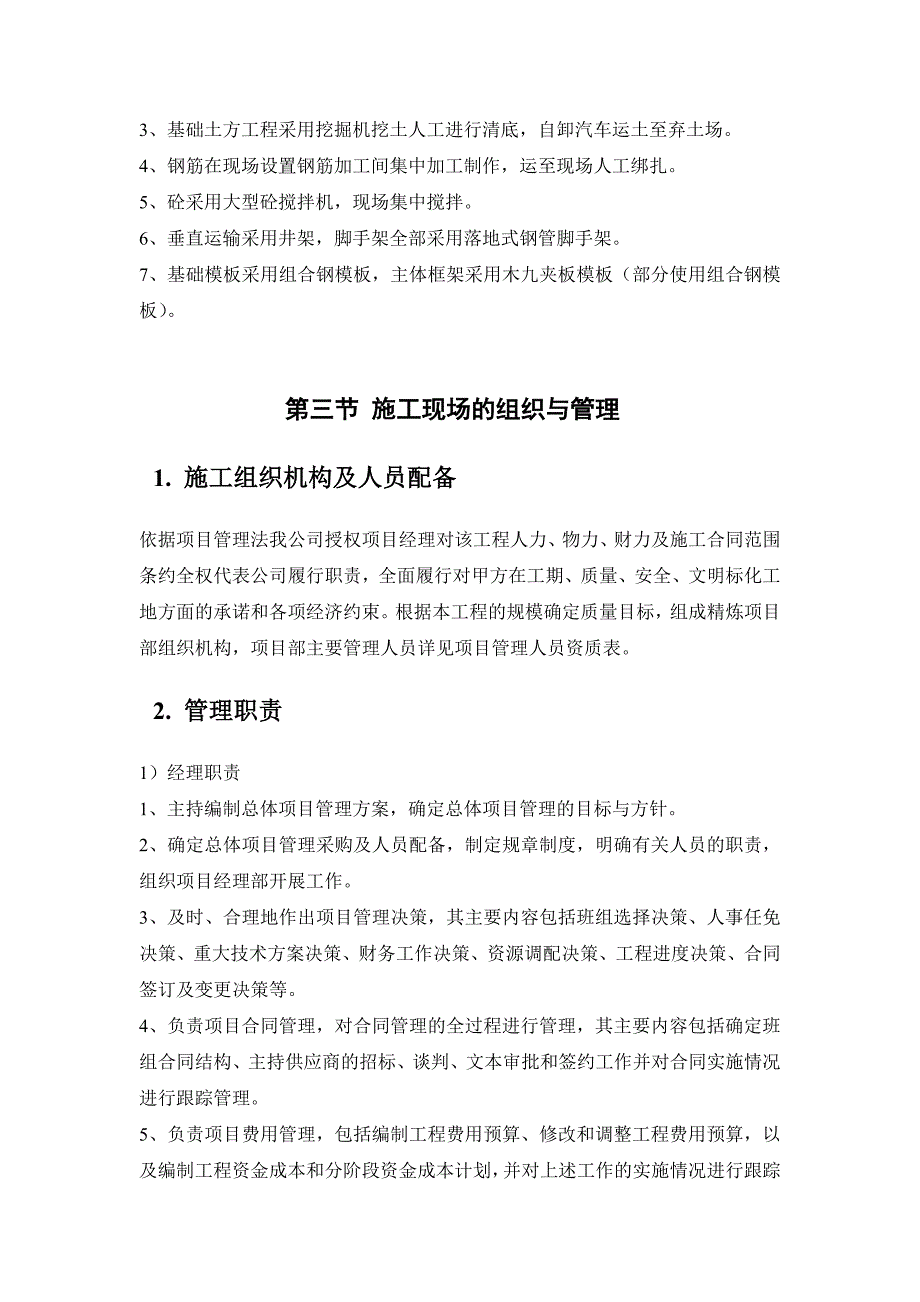 3、基础土方工程采用挖掘机挖土人工进行清底，自卸汽车运土至弃土场。

4、钢筋在现场设置钢筋加工间集中加工制作，运至现场人工绑扎。

5、砼采用大型砼搅拌机，现场集中搅拌。

6、垂直运输采用井架，脚手架全部采用落地式钢管脚手架。

7、基础模板采用组合钢模板，主体框架采用木九夹板模板（部分使用组合钢模板）。

第三节 施工现场的组织与管理

1. 施工组织机构及人员配备

依据项目管理法我公司授权项目经理对该工程人力、物力、财力及施工合同范围条约全权代表公司履行职责，全面履行对甲方在工期、质量、安全、文明标化工地方面的承诺和各项经济约束。根据本工程的规模确定质量目标，组成精炼项目部组织机构，项目部主要管理人员详见项目管理人员资质表。

2. 管理职责

1）经理职责

1、主持编制总体项目管理方案，确定总体项目管理的目标与方针。

2、确定总体项目管理采购及人员配备，制定规章制度，明确有关人员的职责，组织项目经理部开展工作。

3、及时、合理地作出项目管理决策，其主要内容包括班组选择决策、人事任免决策、重大技术方案决策、财务工作决策、资源调配决策、工程进度决策、合同签订及变更决策等。

4、负责项目合同管理，对合同管理的全过程进行管理，其主要内容包括确定班组合同结构、主持供应商的招标、谈判、文本审批和签约工作并对合同实施情况进行跟踪管理。

5、负责项目费用管理，包括编制工程费用预算、修改和调整工程费用预算，以及编制工程资金成本和分阶段资金成本计划，并对上述工作的实施情况进行跟踪